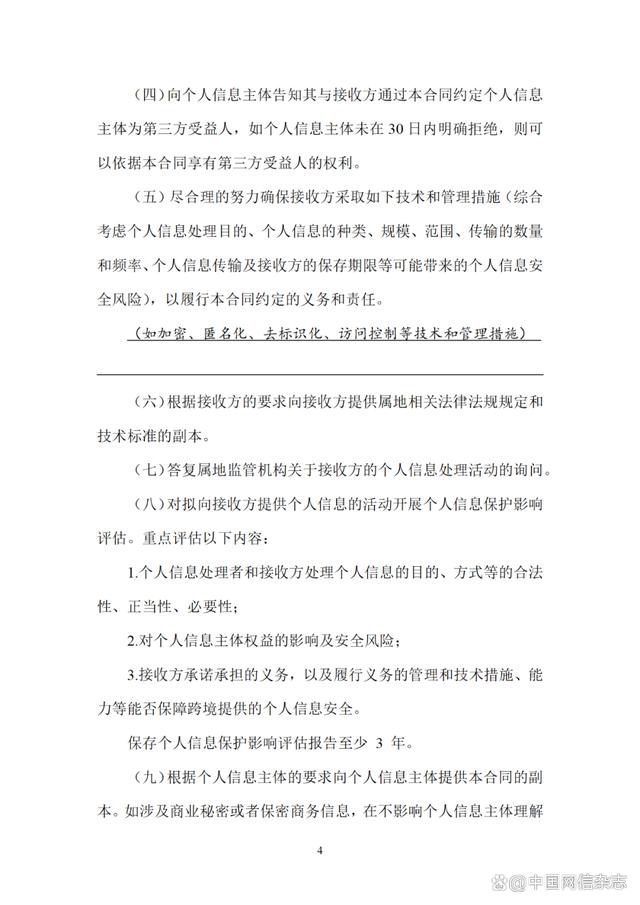 （四）向个人信息主体告知其与接收方通过本合同约定个人信息主体为第三方受益人，如个人信息主体未在 30 日内明确拒绝，则可以依据本合同享有第三方受益人的权利。

（五）尽合理的努力确保接收方采取如下技术和管理措施（综合考虑个人信息处理目的、个人信息的种类、规模、范围、传输的数量和频率、个人信息传输及接收方的保存期限等可能带来的个人信息安全风险），以履行本合同约定的义务和责任。

（如加密、匿名化、去标识化、访问控制等技术和管理措施）

（六）根据接收方的要求向接收方提供属地相关法律法规规定和技术标准的副本。

（七）答复属地监管机构关于接收方的个人信息处理活动的询问。

（八）对拟向接收方提供个人信息的活动开展个人信息保护影响评估。重点评估以下内容：

1.个人信息处理者和接收方处理个人信息的目的、方式等的合法性、正当性、必要性；

2.对个人信息主体权益的影响及安全风险；

3.接收方承诺承担的义务，以及履行义务的管理和技术措施、能力等能否保障跨境提供的个人信息安全。

保存个人信息保护影响评估报告至少 3 年。

（九）根据个人信息主体的要求向个人信息主体提供本合同的副本。如涉及商业秘密或者保密商务信息，在不影响个人信息主体理解

4

中国网信杂志